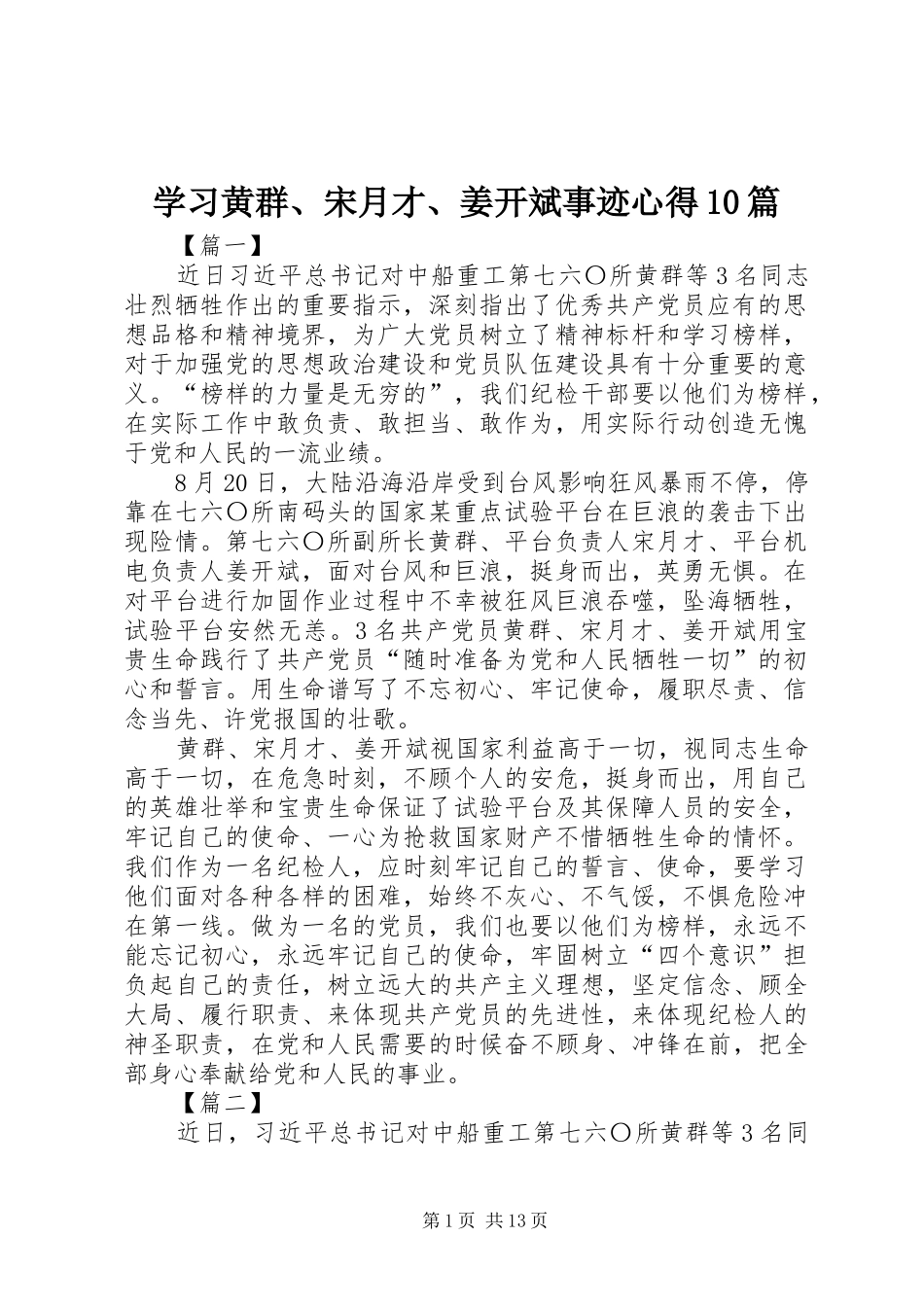 学习黄群、宋月才、姜开斌事迹心得10篇

【篇一】

近日习近平总书记对中船重工第七六〇所黄群等3名同志壮烈牺牲作出的重要指示，深刻指出了优秀共产党员应有的思想品格和精神境界，为广大党员树立了精神标杆和学习榜样，对于加强党的思想政治建设和党员队伍建设具有十分重要的意义。“榜样的力量是无穷的”，我们纪检干部要以他们为榜样，在实际工作中敢负责、敢担当、敢作为，用实际行动创造无愧于党和人民的一流业绩。

8月20日，大陆沿海沿岸受到台风影响狂风暴雨不停，停靠在七六〇所南码头的国家某重点试验平台在巨浪的袭击下出现险情。第七六〇所副所长黄群、平台负责人宋月才、平台机电负责人姜开斌，面对台风和巨浪，挺身而出，英勇无惧。在对平台进行加固作业过程中不幸被狂风巨浪吞噬，坠海牺牲，试验平台安然无恙。3名共产党员黄群、宋月才、姜开斌用宝贵生命践行了共产党员“随时准备为党和人民牺牲一切”的初心和誓言。用生命谱写了不忘初心、牢记使命，履职尽责、信念当先、许党报国的壮歌。

黄群、宋月才、姜开斌视国家利益高于一切，视同志生命高于一切，在危急时刻，不顾个人的安危，挺身而出，用自己的英雄壮举和宝贵生命保证了试验平台及其保障人员的安全，牢记自己的使命、一心为抢救国家财产不惜牺牲生命的情怀。我们作为一名纪检人，应时刻牢记自己的誓言、使命，要学习他们面对各种各样的困难，始终不灰心、不气馁，不惧危险冲在第一线。做为一名的党员，我们也要以他们为榜样，永远不能忘记初心，永远牢记自己的使命，牢固树立“四个意识”担负起自己的责任，树立远大的共产主义理想，坚定信念、顾全大局、履行职责、来体现共产党员的先进性，来体现纪检人的神圣职责，在党和人民需要的时候奋不顾身、冲锋在前，把全部身心奉献给党和人民的事业。

【篇二】

近日，习近平总书记对中船重工第七六〇所黄群等3名同

第1页 共13页